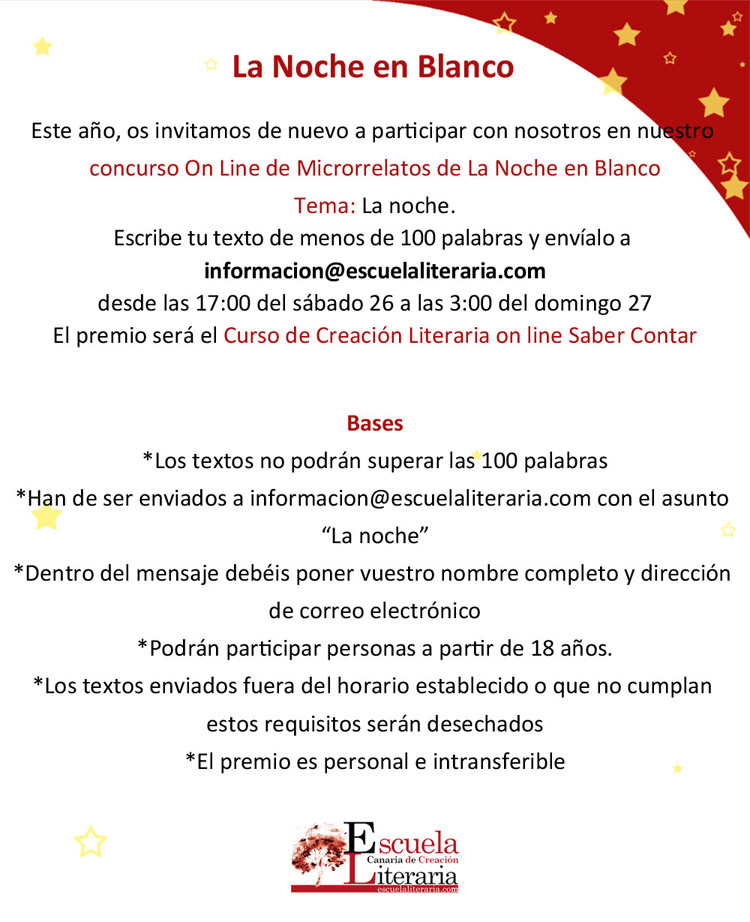 La Noche en Blanco

Este año, os invitamos de nuevo a participar con nosotros en nuestro concurso On Line de Microrrelatos de La Noche en Blanco

Tema: La noche.

Escribe tu texto de menos de 100 palabras y envíalo a

informacion@escuelaliteraria.com

desde las 17:00 del sábado 26 a las 3:00 del domingo 27

El premio será el Curso de Creación Literaria on line Saber Contar

Bases

*Los textos no podrán superar las 100 palabras

*Han de ser enviados a informacion@escuelaliteraria.com con el asunto "La noche"

*Dentro del mensaje debéis poner vuestro nombre completo y dirección de correo electrónico

*Podrán participar personas a partir de 18 años.

*Los textos enviados fuera del horario establecido o que no cumplan estos requisitos serán desechados

*El premio es personal e intransferible

Escuela
Canaria de Creación
Literaria
escuelaliteraria.com